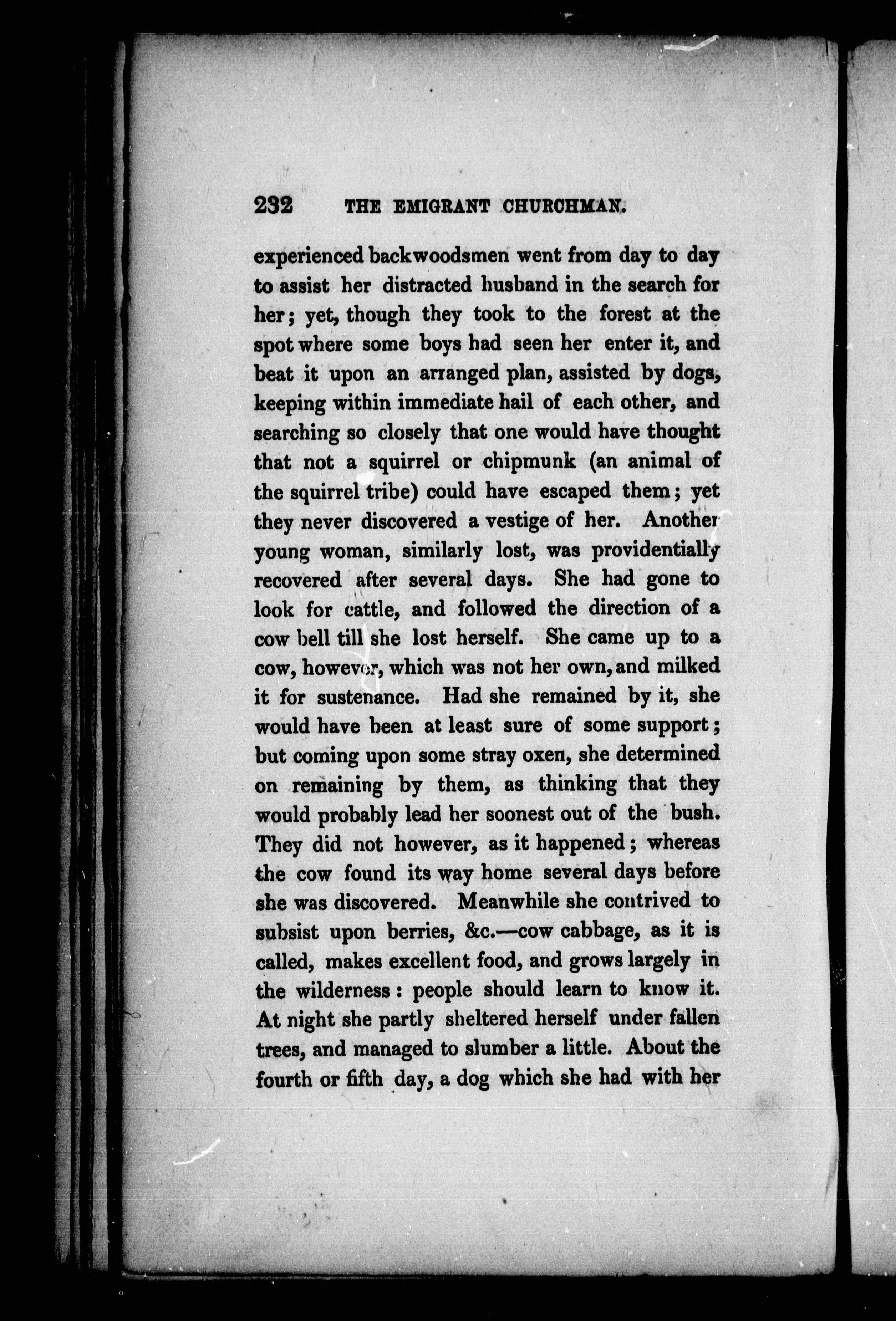 232 THE EMIGRANT CHURCHMAN.

experienced backwoodsmen went from day to day to assist her distracted husband in the search for her; yet, though they took to the forest at the spot where some boys had seen her enter it, and beat it upon an arranged plan, assisted by dogs, keeping within immediate hail of each other, and searching so closely that one would have thought that not a squirrel or chipmunk (an animal of the squirrel tribe) could have escaped them; yet they never discovered a vestige of her. Another young woman, similarly lost, was providentially recovered after several days. She had gone to look for cattle, and followed the direction of a cow bell till she lost herself. She came up to a cow, however, which was not her own, and milked it for sustenance. Had she remained by it, she would have been at least sure of some support; but coming upon some stray oxen, she determined on remaining by them, as thinking that they would probably lead her soonest out of the bush. They did not however, as it happened; whereas the cow found its way home several days before she was discovered. Meanwhile she contrived to subsist upon berries, &c.—cow cabbage, as it is called, makes excellent food, and grows largely in the wilderness: people should learn to know it. At night she partly sheltered herself under fallen trees, and managed to slumber a little. About the fourth or fifth day, a dog which she had with her